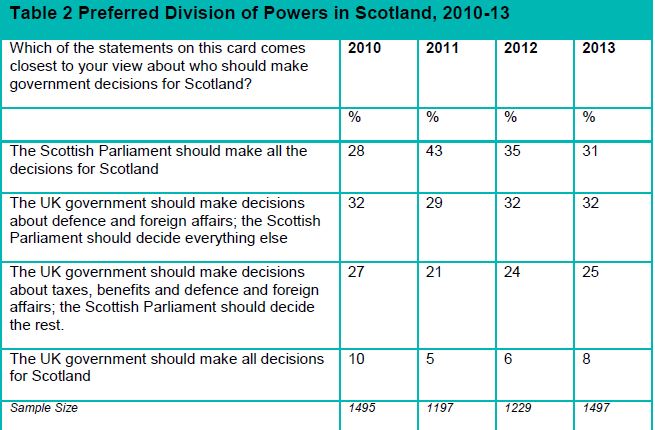 Table 2 Preferred Division of Powers in Scotland, 2010-13

| Which of the statements on this card comes closest to your view about who should make government decisions for Scotland? | 2010 | 2011 | 2012 | 2013 |
|---|---|---|---|---|
| | % | % | % | % |
| The Scottish Parliament should make all the decisions for Scotland | 28 | 43 | 35 | 31 |
| The UK government should make decisions about defence and foreign affairs; the Scottish Parliament should decide everything else | 32 | 29 | 32 | 32 |
| The UK government should make decisions about taxes, benefits and defence and foreign affairs; the Scottish Parliament should decide the rest. | 27 | 21 | 24 | 25 |
| The UK government should make all decisions for Scotland | 10 | 5 | 6 | 8 |
| Sample Size | 1495 | 1197 | 1229 | 1497 |